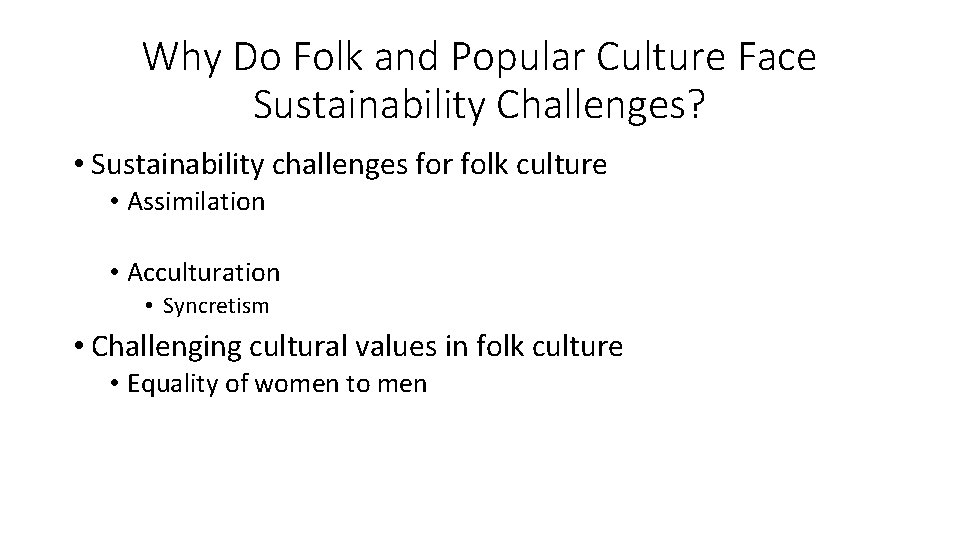 Why Do Folk and Popular Culture Face Sustainability Challenges?

• Sustainability challenges for folk culture
• Assimilation

• Acculturation
• Syncretism
• Challenging cultural values in folk culture
• Equality of women to men